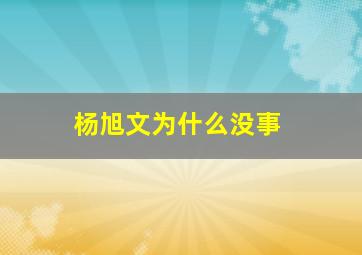 杨旭文为什么没事